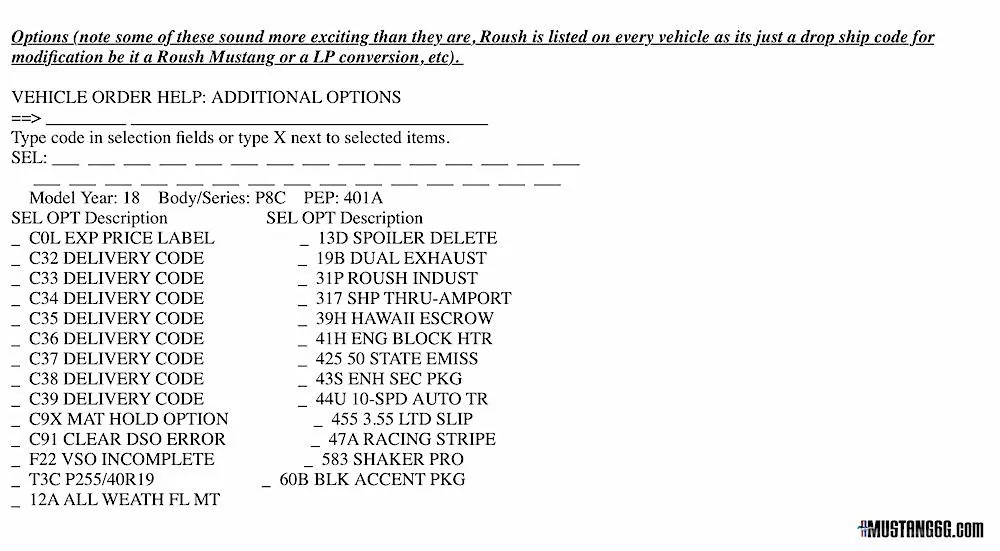 Options (note some of these sound more exciting than they are, Roush is listed on every vehicle as its just a drop ship code for modification be it a Roush Mustang or a LP conversion, etc).

VEHICLE ORDER HELP: ADDITIONAL OPTIONS
==> ____ ____
Type code in selection fields or type X next to selected items.
SEL: ____ ____ ____ ____ ____ ____ ____ ____ ____ ____ ____ ____ ____ ____ ____
____ ____ ____ ____ ____ ____ ____ ____ ____ ____ ____ ____ ____ ____ ____
Model Year: 18 Body/Series: P8C PEP: 401A

SEL OPT Description
_ C0L EXP PRICE LABEL
_ C32 DELIVERY CODE
_ C33 DELIVERY CODE
_ C34 DELIVERY CODE
_ C35 DELIVERY CODE
_ C36 DELIVERY CODE
_ C37 DELIVERY CODE
_ C38 DELIVERY CODE
_ C39 DELIVERY CODE
_ C9X MAT HOLD OPTION
_ C91 CLEAR DSO ERROR
_ F22 VSO INCOMPLETE
_ T3C P255/40R19
_ 12A ALL WEATH FL MT

SEL OPT Description
_ 13D SPOILER DELETE
_ 19B DUAL EXHAUST
_ 31P ROUSH INDUST
_ 317 SHP THRU-AMPORT
_ 39H HAWAII ESCROW
_ 41H ENG BLOCK HTR
_ 425 50 STATE EMISS
_ 43S ENH SEC PKG
_ 44U 10-SPD AUTO TR
_ 455 3.55 LTD SLIP
_ 47A RACING STRIPE
_ 583 SHAKER PRO
_ 60B BLK ACCENT PKG

MUSTANG6G.com